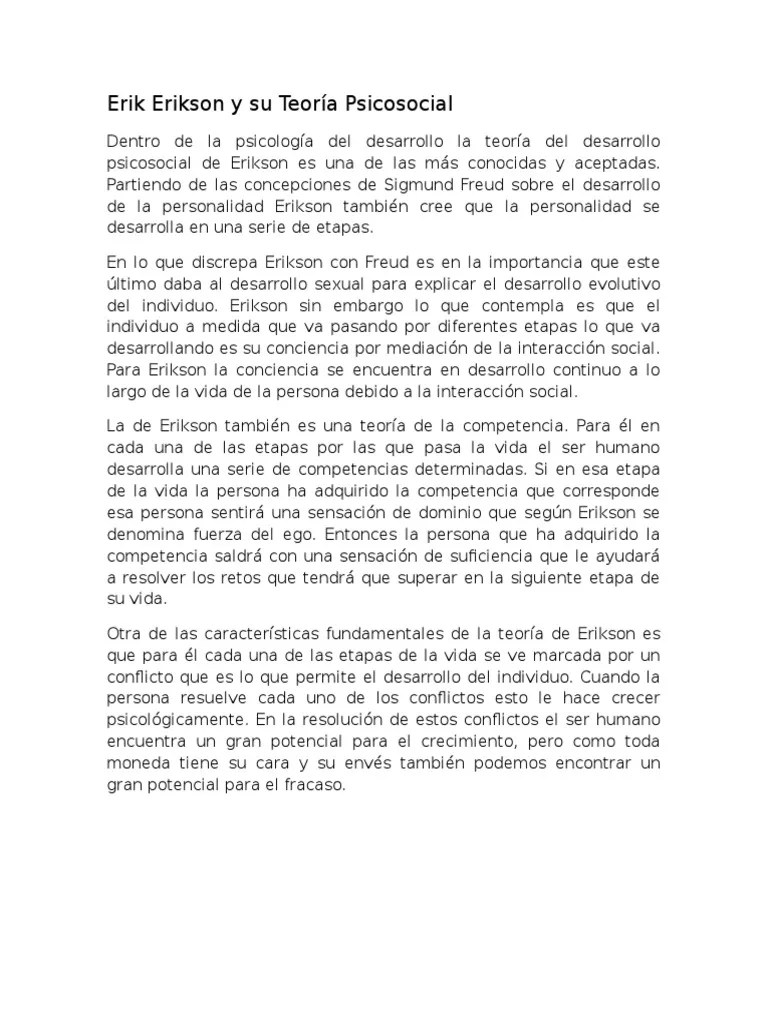 Erik Erikson y su Teoría Psicosocial

Dentro de la psicología del desarrollo la teoría del desarrollo psicosocial de Erikson es una de las más conocidas y aceptadas. Partiendo de las concepciones de Sigmund Freud sobre el desarrollo de la personalidad Erikson también cree que la personalidad se desarrolla en una serie de etapas.

En lo que discrepa Erikson con Freud es en la importancia que este último daba al desarrollo sexual para explicar el desarrollo evolutivo del individuo. Erikson sin embargo lo que contempla es que el individuo a medida que va pasando por diferentes etapas lo que va desarrollando es su conciencia por mediación de la interacción social. Para Erikson la conciencia se encuentra en desarrollo continuo a lo largo de la vida de la persona debido a la interacción social.

La de Erikson también es una teoría de la competencia. Para él en cada una de las etapas por las que pasa la vida el ser humano desarrolla una serie de competencias determinadas. Si en esa etapa de la vida la persona ha adquirido la competencia que corresponde esa persona sentirá una sensación de dominio que según Erikson se denomina fuerza del ego. Entonces la persona que ha adquirido la competencia saldrá con una sensación de suficiencia que le ayudará a resolver los retos que tendrá que superar en la siguiente etapa de su vida.

Otra de las características fundamentales de la teoría de Erikson es que para él cada una de las etapas de la vida se ve marcada por un conflicto que es lo que permite el desarrollo del individuo. Cuando la persona resuelve cada uno de los conflictos esto le hace crecer psicológicamente. En la resolución de estos conflictos el ser humano encuentra un gran potencial para el crecimiento, pero como toda moneda tiene su cara y su envés también podemos encontrar un gran potencial para el fracaso.